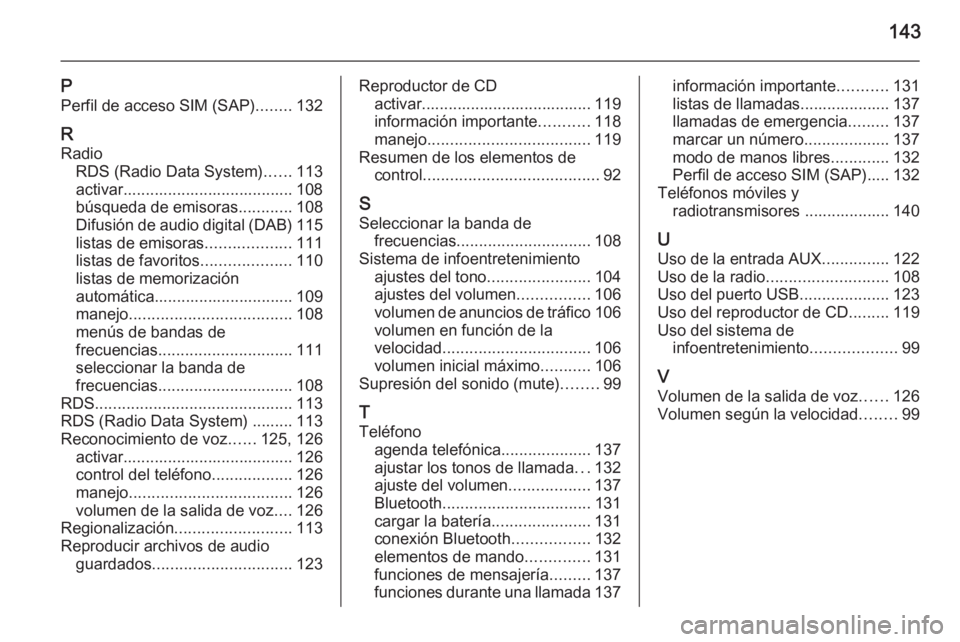 143

P
Perfil de acceso SIM (SAP)........ 132

R
Radio
RDS (Radio Data System)...... 113
activar...................................... 108
búsqueda de emisoras............ 108
Difusión de audio digital (DAB) 115
listas de emisoras................... 111
listas de favoritos.................... 110
listas de memorización automática............................... 109
manejo.................................... 108
menús de bandas de frecuencias.............................. 111
seleccionar la banda de frecuencias.............................. 108
RDS............................................ 113
RDS (Radio Data System) ......... 113
Reconocimiento de voz...... 125, 126
activar...................................... 126
control del teléfono.................. 126
manejo.................................... 126
volumen de la salida de voz.... 126
Regionalización.......................... 113
Reproducir archivos de audio guardados............................... 123
Reproductor de CD
activar...................................... 119
información importante........... 118
manejo.................................... 119
Resumen de los elementos de control....................................... 92

S
Seleccionar la banda de frecuencias.............................. 108
Sistema de infoentretenimiento
ajustes del tono....................... 104
ajustes del volumen................ 106
volumen de anuncios de tráfico 106
volumen en función de la velocidad................................. 106
volumen inicial máximo........... 106
Supresión del sonido (mute)........ 99

T
Teléfono
agenda telefónica.................... 137
ajustar los tonos de llamada... 132
ajuste del volumen.................. 137
Bluetooth................................. 131
cargar la batería...................... 131
conexión Bluetooth................. 132
elementos de mando.............. 131
funciones de mensajería......... 137
funciones durante una llamada 137
información importante........... 131
listas de llamadas.................... 137
llamadas de emergencia......... 137
marcar un número................... 137
modo de manos libres............. 132
Perfil de acceso SIM (SAP)..... 132
Teléfonos móviles y radiotransmisores ................... 140

U
Uso de la entrada AUX............... 122
Uso de la radio........................... 108
Uso del puerto USB.................... 123
Uso del reproductor de CD......... 119
Uso del sistema de infoentretenimiento................... 99

V
Volumen de la salida de voz...... 126
Volumen según la velocidad........ 99